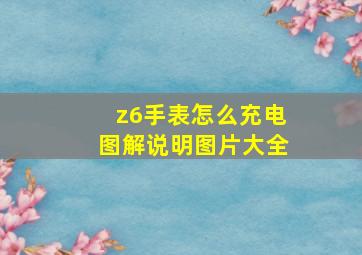 z6手表怎么充电
图解说明图片大全